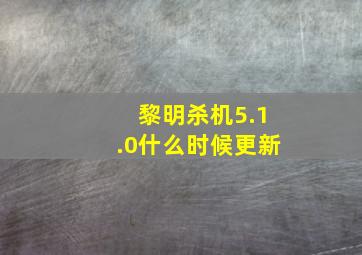 黎明杀机5.1.0什么时候更新